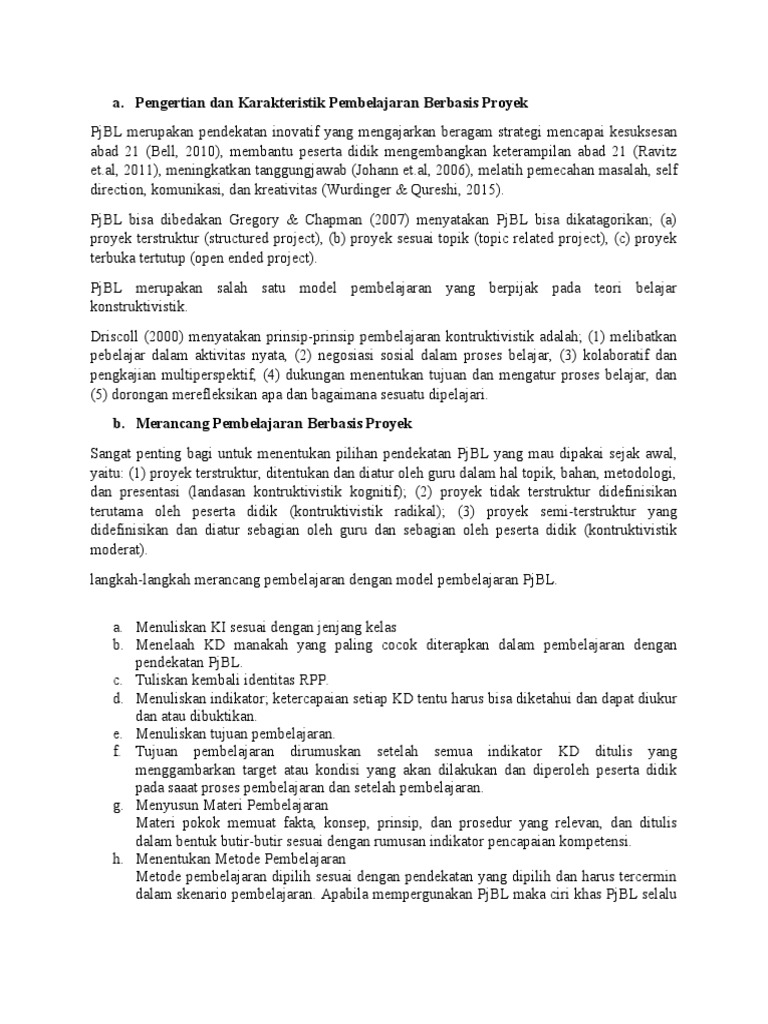 a. Pengertian dan Karakteristik Pembelajaran Berbasis Proyek

PjBL merupakan pendekatan inovatif yang mengajarkan beragam strategi mencapai kesuksesan abad 21 (Bell, 2010), membantu peserta didik mengembangkan keterampilan abad 21 (Ravitz et.al, 2011), meningkatkan tanggungjawab (Johann et.al, 2006), melatih pemecahan masalah, self direction, komunikasi, dan kreativitas (Wurdinger & Qureshi, 2015).

PjBL bisa dibedakan Gregory & Chapman (2007) menyatakan PjBL bisa dikatagorikan; (a) proyek terstruktur (structured project), (b) proyek sesuai topik (topic related project), (c) proyek terbuka tertutup (open ended project).

PjBL merupakan salah satu model pembelajaran yang berpijak pada teori belajar konstruktivistik.

Driscoll (2000) menyatakan prinsip-prinsip pembelajaran kontruktivistik adalah; (1) melibatkan pebelajar dalam aktivitas nyata, (2) negosiasi sosial dalam proses belajar, (3) kolaboratif dan pengkajian multiperspektif, (4) dukungan menentukan tujuan dan mengatur proses belajar, dan (5) dorongan merefleksikan apa dan bagaimana sesuatu dipelajari.

b. Merancang Pembelajaran Berbasis Proyek

Sangat penting bagi untuk menentukan pilihan pendekatan PjBL yang mau dipakai sejak awal, yaitu: (1) proyek terstruktur, ditentukan dan diatur oleh guru dalam hal topik, bahan, metodologi, dan presentasi (landasan kontruktivistik kognitif); (2) proyek tidak terstruktur didefinisikan terutama oleh peserta didik (kontruktivistik radikal); (3) proyek semi-terstruktur yang didefinisikan dan diatur sebagian oleh guru dan sebagian oleh peserta didik (kontruktivistik moderat).

langkah-langkah merancang pembelajaran dengan model pembelajaran PjBL.

a. Menuliskan KI sesuai dengan jenjang kelas
b. Menelaah KD manakah yang paling cocok diterapkan dalam pembelajaran dengan pendekatan PjBL.
c. Tuliskan kembali identitas RPP.
d. Menuliskan indikator; ketercapaian setiap KD tentu harus bisa diketahui dan dapat diukur dan atau dibuktikan.
e. Menuliskan tujuan pembelajaran.
f. Tujuan pembelajaran dirumuskan setelah semua indikator KD ditulis yang menggambarkan target atau kondisi yang akan dilakukan dan diperoleh peserta didik pada saaat proses pembelajaran dan setelah pembelajaran.
g. Menyusun Materi Pembelajaran
Materi pokok memuat fakta, konsep, prinsip, dan prosedur yang relevan, dan ditulis dalam bentuk butir-butir sesuai dengan rumusan indikator pencapaian kompetensi.
h. Menentukan Metode Pembelajaran
Metode pembelajaran dipilih sesuai dengan pendekatan yang dipilih dan harus tercermin dalam skenario pembelajaran. Apabila mempergunakan PjBL maka ciri khas PjBL selalu